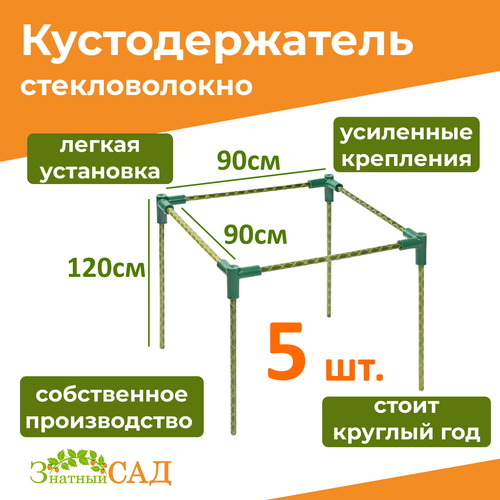 Кустодержатель
стекловолокно

легкая установка

усиленные крепления

90см

90см

120см

5 шт.

собственное производство

стоит круглый год

Знатный САД